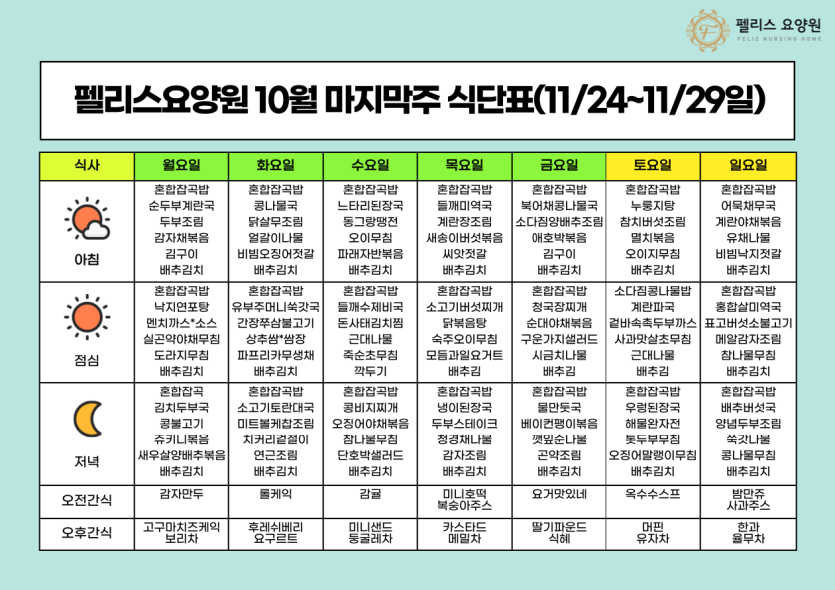 펠리스 요양원
FELIZ NURSING HOME

펠리스요양원 10월 마지막주 식단표(11/24~11/29일)

| 식사 | 월요일 | 화요일 | 수요일 | 목요일 | 금요일 | 토요일 | 일요일 |
|---|---|---|---|---|---|---|---|
| 아침 | 혼합잡곡밥 순두부계란국 두부조림 감자채볶음 김구이 배추김치 | 혼합잡곡밥 콩나물국 닭살무조림 얼갈이나물 비빔오징어젓갈 배추김치 | 혼합잡곡밥 느타리된장국 동그랑땡전 오이무침 파래자반볶음 배추김치 | 혼합잡곡밥 들깨미역국 계란장조림 새송이버섯볶음 씨앗젓갈 배추김치 | 혼합잡곡밥 북어채콩나물국 소다짐양배추조림 애호박볶음 김구이 배추김치 | 혼합잡곡밥 누룽지탕 참치버섯조림 멸치볶음 오이지무침 배추김치 | 혼합잡곡밥 어묵채무국 계란야채볶음 유채나물 비빔낙지젓갈 배추김치 |
| 점심 | 혼합잡곡밥 낙지연포탕 멘치까스*소스 실곤약야채무침 도라지무침 배추김치 | 혼합잡곡밥 유부주머니쑥갓국 간장쭈삼불고기 상추쌈*쌈장 파프리카무생채 배추김치 | 혼합잡곡밥 들깨수제비국 돈사태김치찜 근대나물 죽순초무침 깍두기 | 혼합잡곡밥 소고기버섯찌개 닭볶음탕 숙주오이무침 모듬과일요거트 배추김 | 혼합잡곡밥 청국장찌개 순대야채볶음 구운가지샐러드 시금치나물 배추김 | 소다짐콩나물밥 계란파국 겉바속촉두부까스 사과맛살초무침 근대나물 배추김 | 혼합잡곡밥 홍합살미역국 표고버섯소불고기 메알감자조림 참나물무침 배추김치 |
| 저녁 | 혼합잡곡 김치두부국 콩불고기 쥬키니볶음 새우살양배추볶음 배추김치 | 혼합잡곡밥 소고기토란대국 미트볼케찹조림 치커리겉절이 연근조림 배추김치 | 혼합잡곡밥 콩비지찌개 오징어야채볶음 참나물무침 단호박샐러드 배추김치 | 혼합잡곡밥 냉이된장국 두부스테이크 청경채나물 감자조림 배추김치 | 혼합잡곡밥 물만둣국 베이컨팽이볶음 깻잎순나물 곤약조림 배추김치 | 혼합잡곡밥 우렁된장국 해물완자전 톳두부무침 오징어말랭이무침 배추김치 | 혼합잡곡밥 배추버섯국 양념두부조림 쑥갓나물 콩나물무침 배추김치 |
| 오전간식 | 감자만두 | 롤케익 | 감귤 | 미니호떡 복숭아주스 | 요거맛있네 | 옥수수스프 | 밤만쥬 사과주스 |
| 오후간식 | 고구마치즈케익 보리차 | 후레쉬베리 요구르트 | 미니샌드 둥굴레차 | 카스타드 메밀차 | 딸기파운드 식혜 | 머핀 유자차 | 한과 율무차 |